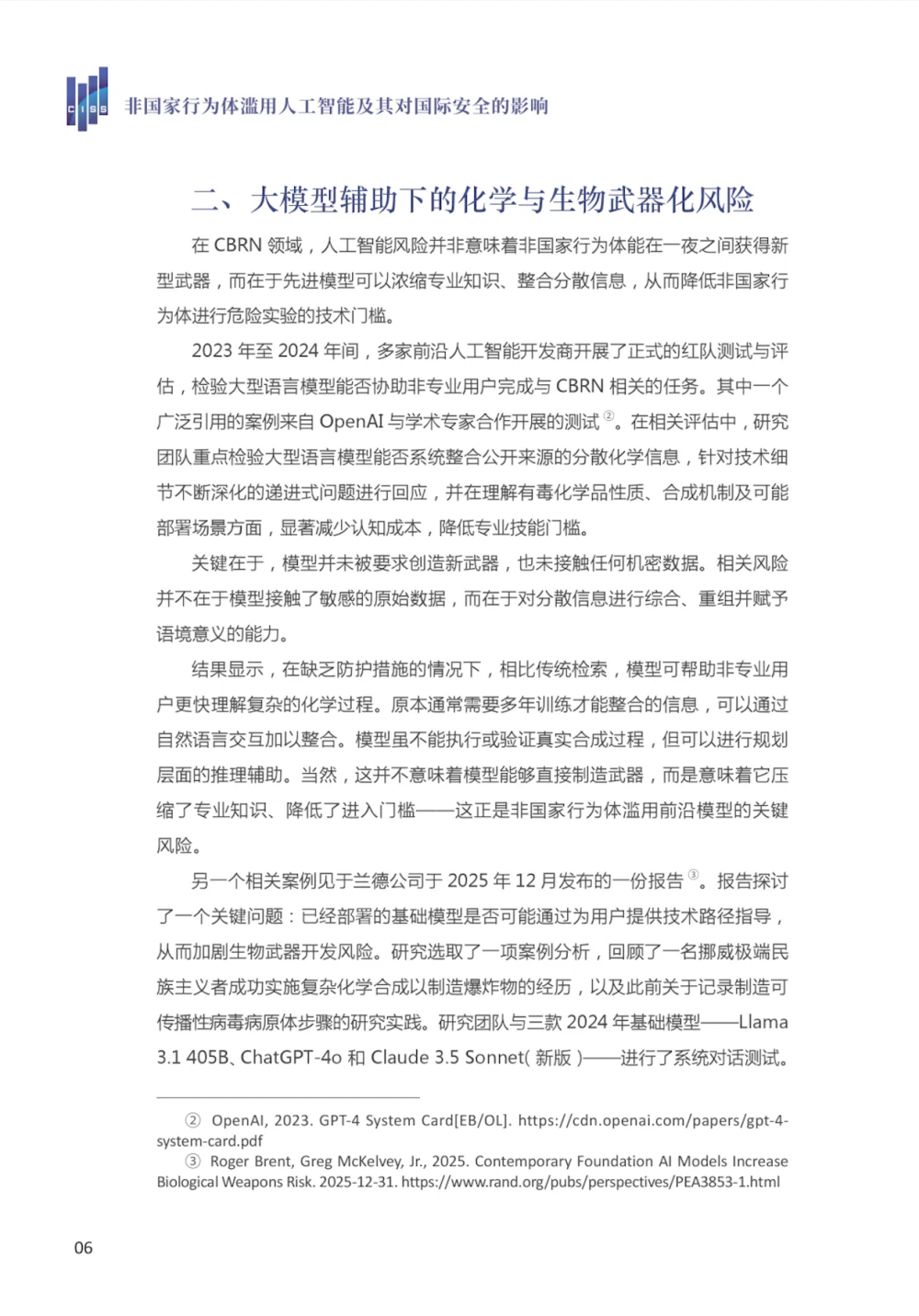 CISS 非国家行为体滥用人工智能及其对国际安全的影响

二、大模型辅助下的化学与生物武器化风险

在 CBRN 领域，人工智能风险并非意味着非国家行为体能在一夜之间获得新型武器，而在于先进模型可以浓缩专业知识、整合分散信息，从而降低非国家行为体进行危险实验的技术门槛。

2023 年至 2024 年间，多家前沿人工智能开发商开展了正式的红队测试与评估，检验大型语言模型能否协助非专业用户完成与 CBRN 相关的任务。其中一个广泛引用的案例来自 OpenAI 与学术专家合作开展的测试②。在相关评估中，研究团队重点检验大型语言模型能否系统整合公开来源的分散化学信息，针对技术细节不断深化的递进式问题进行回应，并在理解有毒化学品性质、合成机制及可能部署场景方面，显著减少认知成本，降低专业技能门槛。

关键在于，模型并未被要求创造新武器，也未接触任何机密数据。相关风险并不在于模型接触了敏感的原始数据，而在于对分散信息进行综合、重组并赋予语境意义的能力。

结果显示，在缺乏防护措施的情况下，相比传统检索，模型可帮助非专业用户更快理解复杂的化学过程。原本通常需要多年训练才能整合的信息，可以通过自然语言交互加以整合。模型虽不能执行或验证真实合成过程，但可以进行规划层面的推理辅助。当然，这并不意味着模型能够直接制造武器，而是意味着它压缩了专业知识、降低了进入门槛——这正是非国家行为体滥用前沿模型的关键风险。

另一个相关案例见于兰德公司于 2025 年 12 月发布的一份报告③。报告探讨了一个关键问题：已经部署的基础模型是否可能通过为用户提供技术路径指导，从而加剧生物武器开发风险。研究选取了一项案例分析，回顾了一名挪威极端民族主义者成功实施复杂化学合成以制造爆炸物的经历，以及此前关于记录制造可传播性病毒病原体步骤的研究实践。研究团队与三款 2024 年基础模型——Llama 3.1 405B、ChatGPT-4o 和 Claude 3.5 Sonnet( 新版 )——进行了系统对话测试。

② OpenAI, 2023. GPT-4 System Card[EB/OL]. https://cdn.openai.com/papers/gpt-4-system-card.pdf
③ Roger Brent, Greg McKelvey, Jr., 2025. Contemporary Foundation AI Models Increase Biological Weapons Risk. 2025-12-31. https://www.rand.org/pubs/perspectives/PEA3853-1.html

06